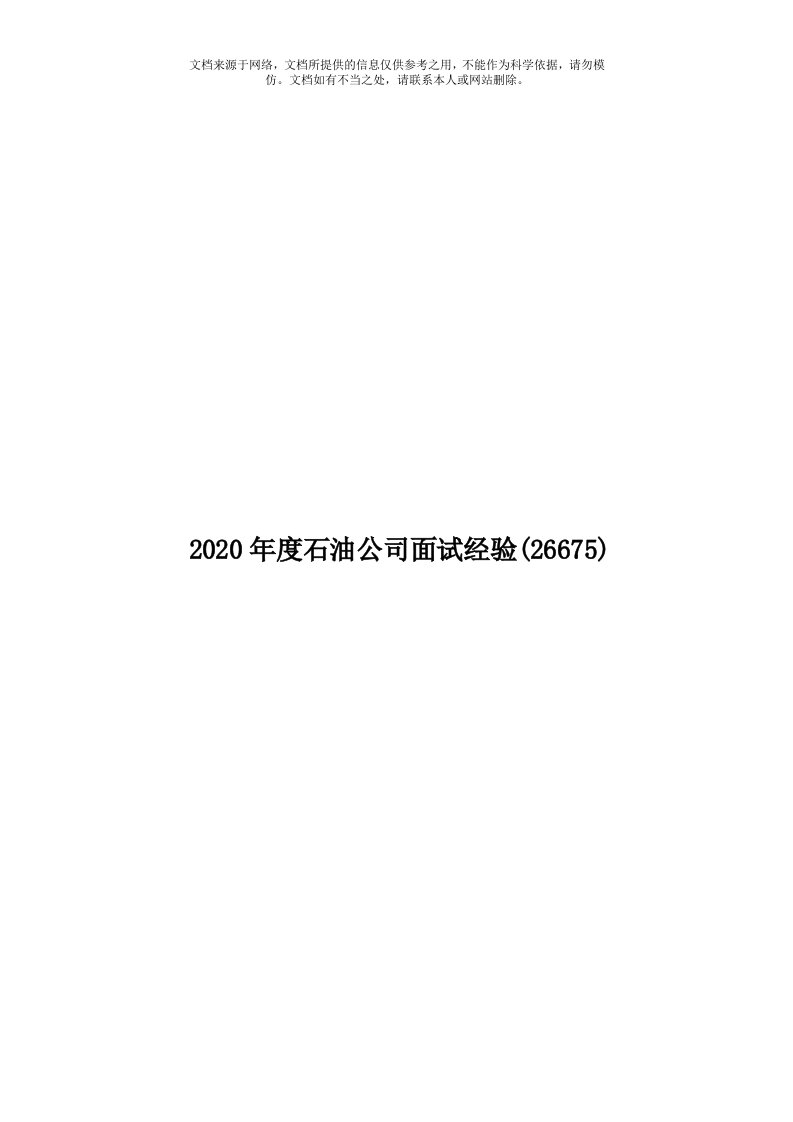 文档来源于网络，文档所提供的信息仅供参考之用，不能作为科学依据，请勿模仿。文档如有不当之处，请联系本人或网站删除。

2020年度石油公司面试经验(26675)